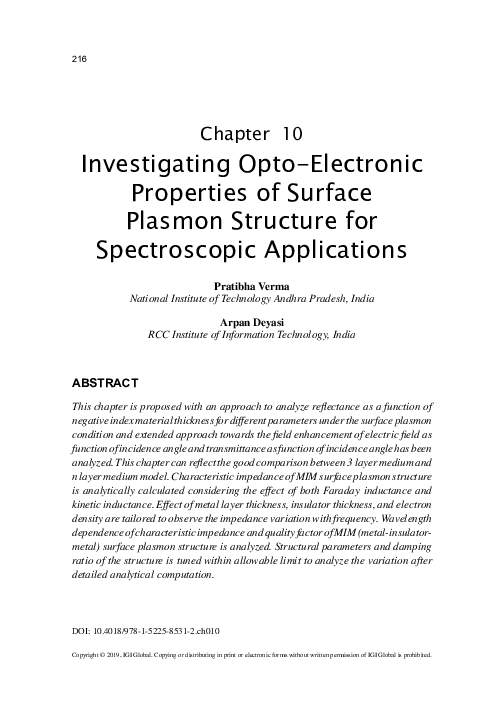 216

Chapter 10
Investigating Opto-Electronic Properties of Surface Plasmon Structure for Spectroscopic Applications

Pratibha Verma
National Institute of Technology Andhra Pradesh, India

Arpan Deyasi
RCC Institute of Information Technology, India

ABSTRACT

This chapter is proposed with an approach to analyze reflectance as a function of negative index material thickness for different parameters under the surface plasmon condition and extended approach towards the field enhancement of electric field as function of incidence angle and transmittance as function of incidence angle has been analyzed. This chapter can reflect the good comparison between 3 layer medium and n layer medium model. Characteristic impedance of MIM surface plasmon structure is analytically calculated considering the effect of both Faraday inductance and kinetic inductance. Effect of metal layer thickness, insulator thickness, and electron density are tailored to observe the impedance variation with frequency. Wavelength dependence of characteristic impedance and quality factor of MIM (metal-insulator-metal) surface plasmon structure is analyzed. Structural parameters and damping ratio of the structure is tuned within allowable limit to analyze the variation after detailed analytical computation.

DOI: 10.4018/978-1-5225-8531-2.ch010

Copyright © 2019, IGI Global. Copying or distributing in print or electronic forms without written permission of IGI Global is prohibited.